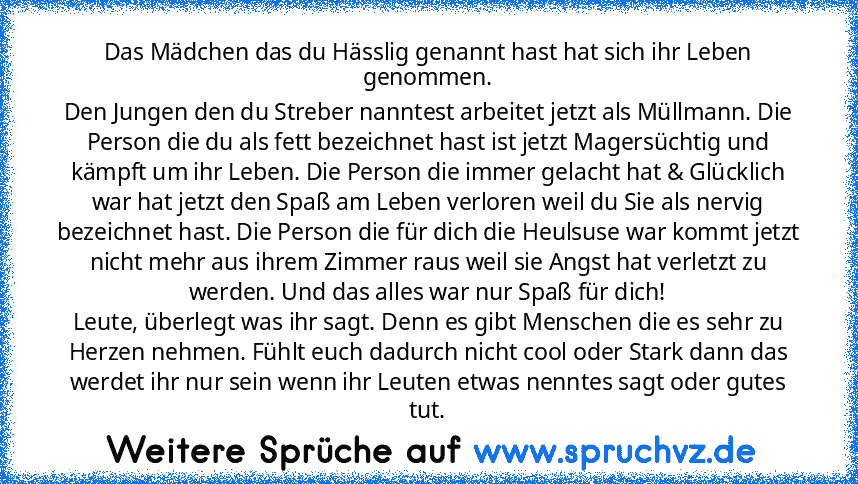 Das Mädchen das du Hässlig genannt hast hat sich ihr Leben genommen.
Den Jungen den du Streber nanntest arbeitet jetzt als Müllmann. Die Person die du als fett bezeichnet hast ist jetzt Magersüchtig und kämpft um ihr Leben. Die Person die immer gelacht hat & Glücklich war hat jetzt den Spaß am Leben verloren weil du Sie als nervig bezeichnet hast. Die Person die für dich die Heulsuse war kommt jetzt nicht mehr aus ihrem Zimmer raus weil sie Angst hat verletzt zu werden. Und das alles war nur Spaß für dich!
Leute, überlegt was ihr sagt. Denn es gibt Menschen die es sehr zu Herzen nehmen. Fühlt euch dadurch nicht cool oder Stark dann das werdet ihr nur sein wenn ihr Leuten etwas nenntes sagt oder gutes tut.

Weitere Sprüche auf www.spruchvz.de